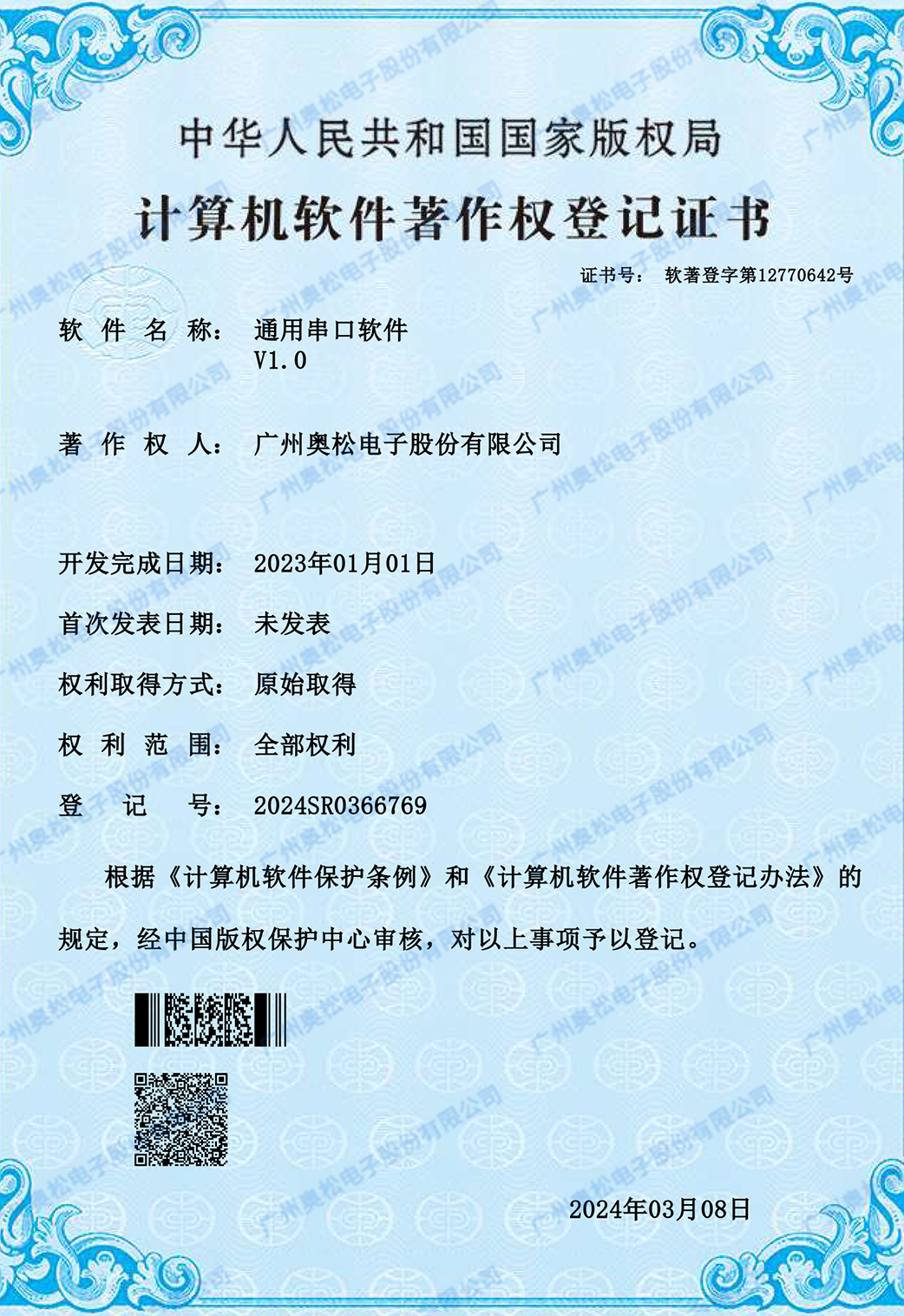 中华人民共和国国家版权局

计算机软件著作权登记证书

证书号： 软著登字第12770642号

软件名称： 通用串口软件 V1.0

著作权人： 广州奥松电子股份有限公司

开发完成日期： 2023年01月01日

首次发表日期： 未发表

权利取得方式： 原始取得

权利范围： 全部权利

登记号： 2024SR0366769

根据《计算机软件保护条例》和《计算机软件著作权登记办法》的规定，经中国版权保护中心审核，对以上事项予以登记。

2024年03月08日

广州奥松电子股份有限公司